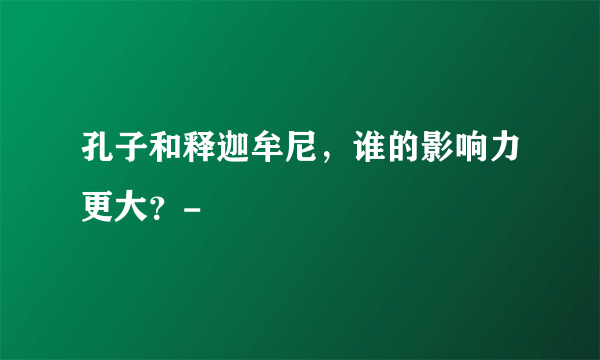 孔子和释迦牟尼，谁的影响力更大？-